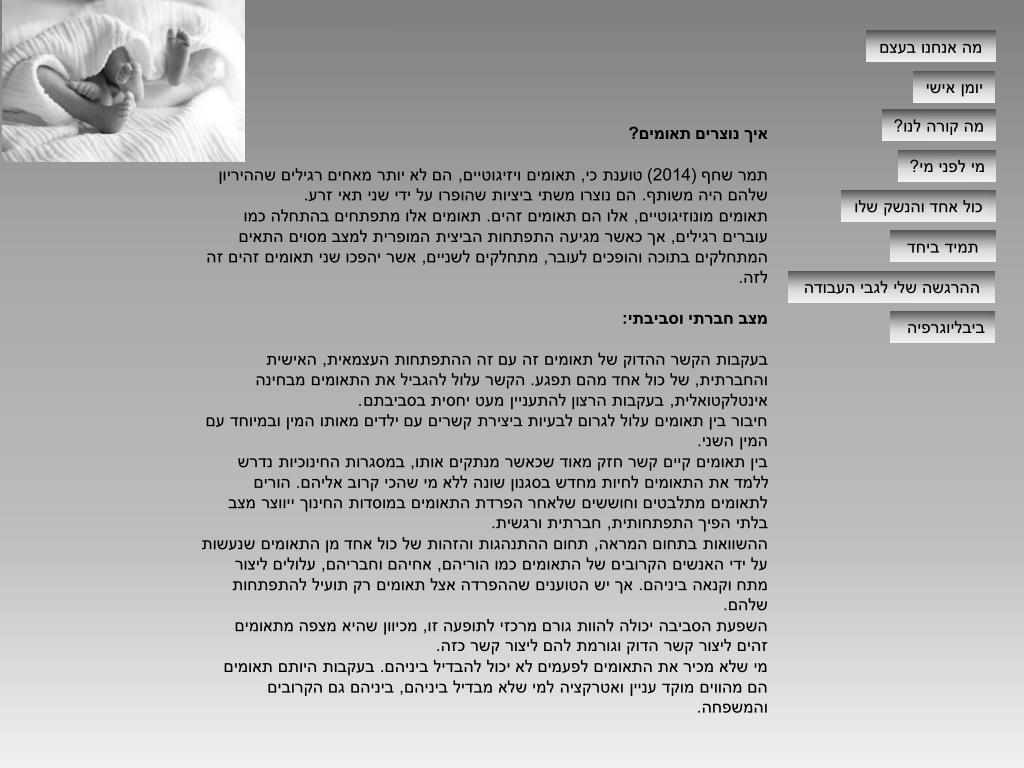 מה אנחנו בעצם

יומן אישי

מה קורה לנו?

מי לפני מי?

כול אחד והנשק שלו

תמיד ביחד

ההרגשה שלי לגבי העבודה

ביבליוגרפיה

איך נוצרים תאומים?

תמר שחף (2014) טוענת כי, תאומים ויזיגוטיים, הם לא יותר מאחים רגילים שההיריון שלהם היה משותף. הם נוצרו משתי ביציות שהופרו על ידי שני תאי זרע.
תאומים מונוזיגוטיים, אלו הם תאומים זהים. תאומים אלו מתפתחים בהתחלה כמו עוברים רגילים, אך כאשר מגיעה התפתחות הביצית המופרית למצב מסוים התאים המתחלקים בתוכה והופכים לעובר, מתחלקים לשניים, אשר יהפכו שני תאומים זהים זה לזה.

מצב חברתי וסביבתי:

בעקבות הקשר ההדוק של תאומים זה עם זה ההתפתחות העצמאית, האישית והחברתית, של כול אחד מהם תפגע. הקשר עלול להגביל את התאומים מבחינה אינטלקטואלית, בעקבות הרצון להתעניין מעט יחסית בסביבתם.
חיבור בין תאומים עלול לגרום לבעיות ביצירת קשרים עם ילדים מאותו המין ובמיוחד עם המין השני.
בין תאומים קיים קשר חזק מאוד שכאשר מנתקים אותו, במסגרות החינוכיות נדרש ללמד את התאומים לחיות מחדש בסגנון שונה ללא מי שהכי קרוב אליהם. הורים לתאומים מתלבטים וחוששים שלאחר הפרדת התאומים במוסדות החינוך ייווצר מצב בלתי הפיך התפתחותית, חברתית ורגשית.
ההשוואות בתחום המראה, תחום ההתנהגות והזהות של כול אחד מן התאומים שנעשות על ידי האנשים הקרובים של התאומים כמו הוריהם, אחיהם וחבריהם, עלולים ליצור מתח וקנאה ביניהם. אך יש הטוענים שההפרדה אצל תאומים רק תועיל להתפתחות שלהם.
השפעת הסביבה יכולה להוות גורם מרכזי לתופעה זו, מכיוון שהיא מצפה מתאומים זהים ליצור קשר הדוק וגורמת להם ליצור קשר כזה.
מי שלא מכיר את התאומים לפעמים לא יכול להבדיל ביניהם. בעקבות היותם תאומים הם מהווים מוקד עניין ואטרקציה למי שלא מבדיל ביניהם, ביניהם גם הקרובים והמשפחה.